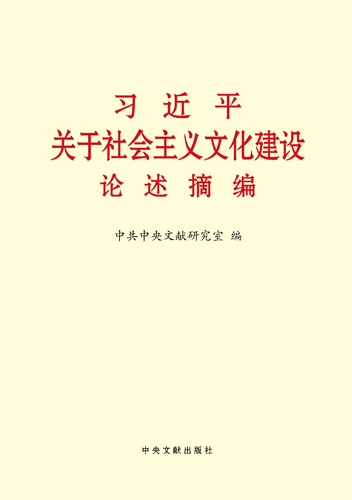 习 近 平
关于社会主义文化建设
论 述 摘 编

中共中央文献研究室 编

中央文献出版社